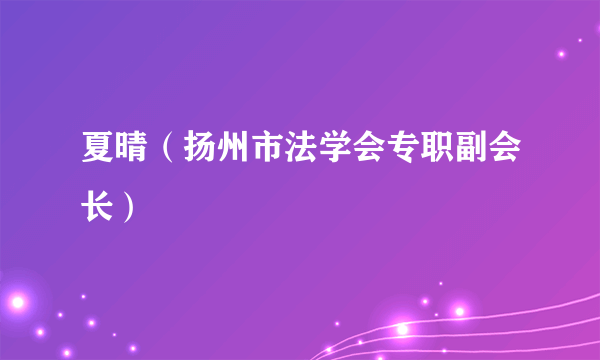 夏晴（扬州市法学会专职副会长）